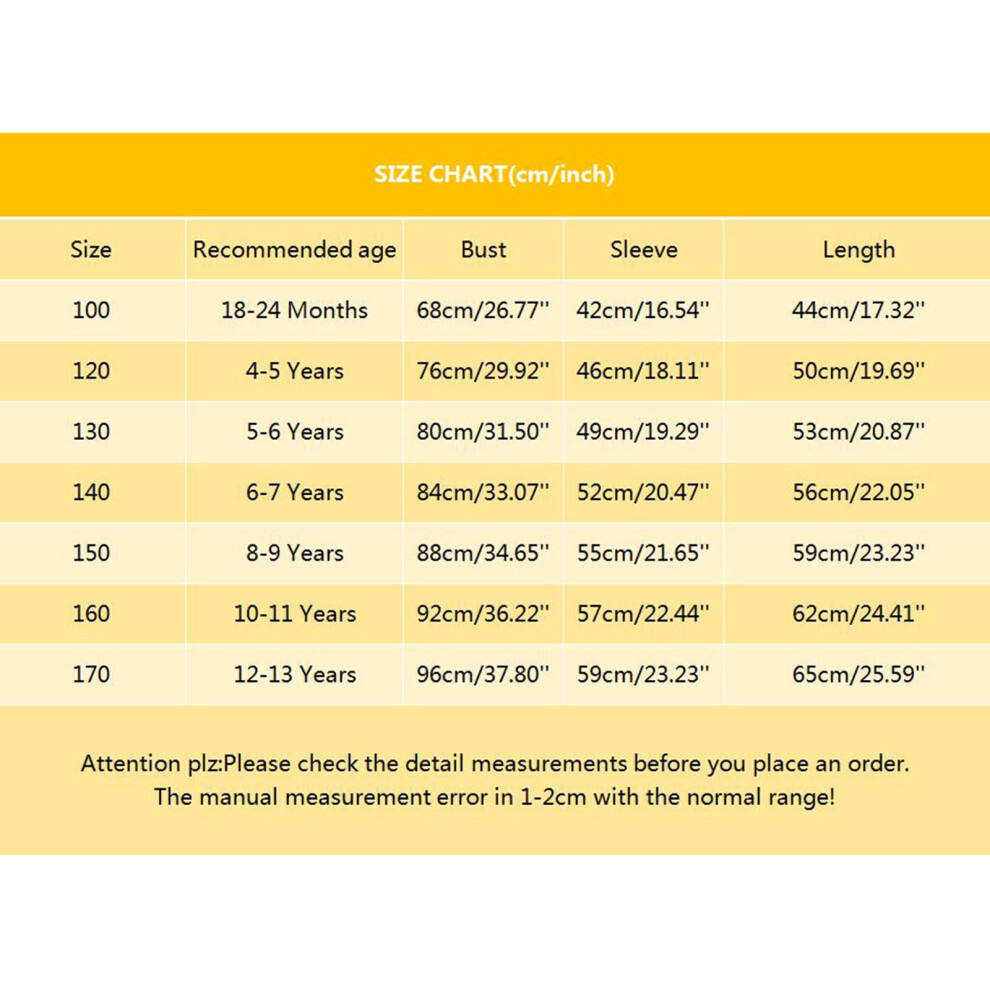 SIZE CHART(cm/inch)

| Size | Recommended age | Bust | Sleeve | Length |
|---|---|---|---|---|
| 100 | 18-24 Months | 68cm/26.77'' | 42cm/16.54'' | 44cm/17.32'' |
| 120 | 4-5 Years | 76cm/29.92'' | 46cm/18.11'' | 50cm/19.69'' |
| 130 | 5-6 Years | 80cm/31.50'' | 49cm/19.29'' | 53cm/20.87'' |
| 140 | 6-7 Years | 84cm/33.07'' | 52cm/20.47'' | 56cm/22.05'' |
| 150 | 8-9 Years | 88cm/34.65'' | 55cm/21.65'' | 59cm/23.23'' |
| 160 | 10-11 Years | 92cm/36.22'' | 57cm/22.44'' | 62cm/24.41'' |
| 170 | 12-13 Years | 96cm/37.80'' | 59cm/23.23'' | 65cm/25.59'' |

Attention plz:Please check the detail measurements before you place an order.
The manual measurement error in 1-2cm with the normal range!